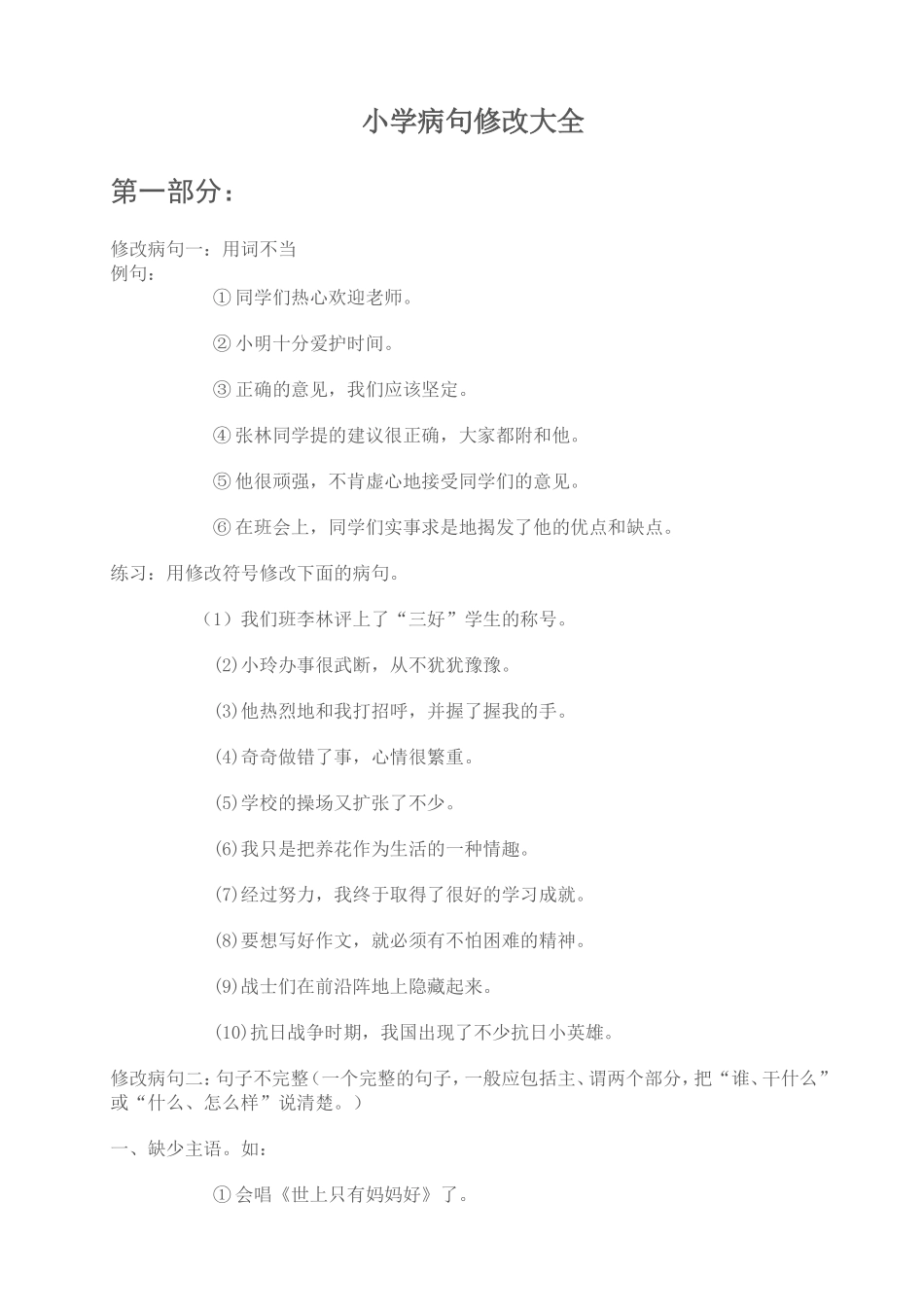 小学病句修改大全

第一部分：

修改病句一：用词不当
例句：

①同学们热心欢迎老师。

②小明十分爱护时间。

③正确的意见，我们应该坚定。

④张林同学提的建议很正确，大家都附和他。

⑤他很顽强，不肯虚心地接受同学们的意见。

⑥在班会上，同学们实事求是地揭发了他的优点和缺点。

练习：用修改符号修改下面的病句。

（1）我们班李林评上了“三好”学生的称号。

(2)小玲办事很武断，从不犹犹豫豫。

(3)他热烈地和我打招呼，并握了握我的手。

(4)奇奇做错了事，心情很繁重。

(5)学校的操场又扩张了不少。

(6)我只是把养花作为生活的一种情趣。

(7)经过努力，我终于取得了很好的学习成就。

(8)要想写好作文，就必须有不怕困难的精神。

(9)战士们在前沿阵地上隐藏起来。

(10)抗日战争时期，我国出现了不少抗日小英雄。

修改病句二：句子不完整（一个完整的句子，一般应包括主、谓两个部分，把“谁、干什么”或“什么、怎么样”说清楚。）

一、缺少主语。如：

①会唱《世上只有妈妈好》了。